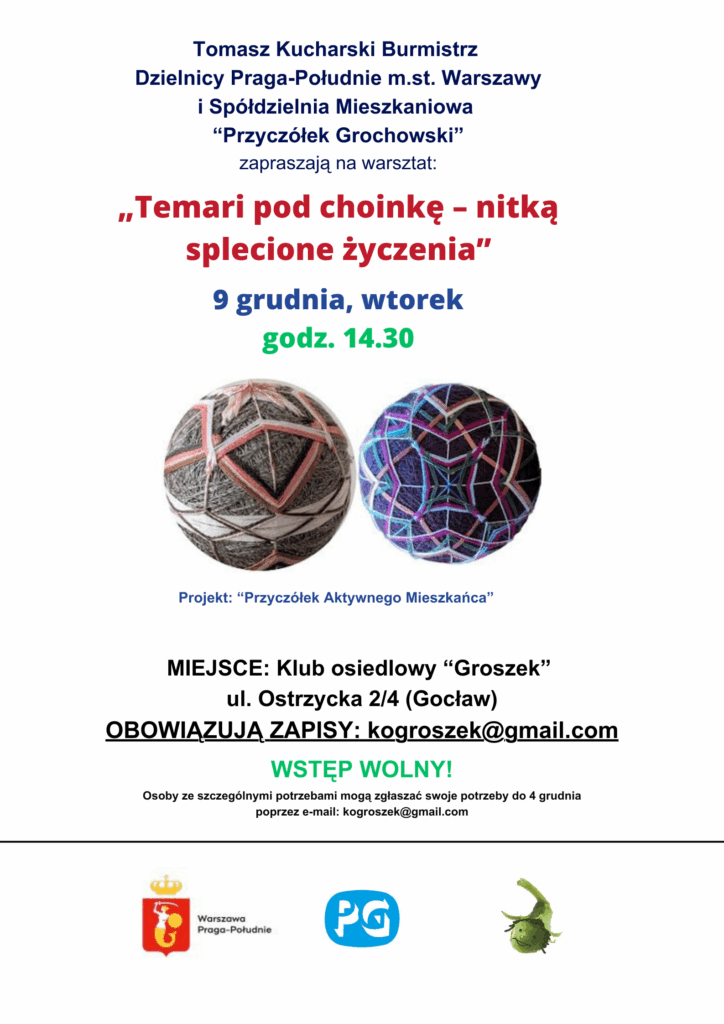 Tomasz Kucharski Burmistrz
Dzielnicy Praga-Południe m.st. Warszawy
i Spółdzielnia Mieszkaniowa
“Przyczółek Grochowski”
zapraszają na warsztat:

„Temari pod choinkę – nitką splecione życzenia”

9 grudnia, wtorek
godz. 14.30

Projekt: “Przyczółek Aktywnego Mieszkańca”

MIEJSCE: Klub osiedlowy “Groszek”
ul. Ostrzycka 2/4 (Gocław)
OBOWIĄZUJĄ ZAPISY: kogroszek@gmail.com

WSTĘP WOLNY!

Osoby ze szczególnymi potrzebami mogą zgłaszać swoje potrzeby do 4 grudnia poprzez e-mail: kogroszek@gmail.com

Warszawa
Praga-Południe

PG